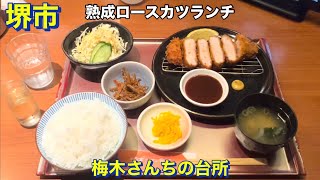 堺市

熟成ロースカツランチ

梅木さんちの台所